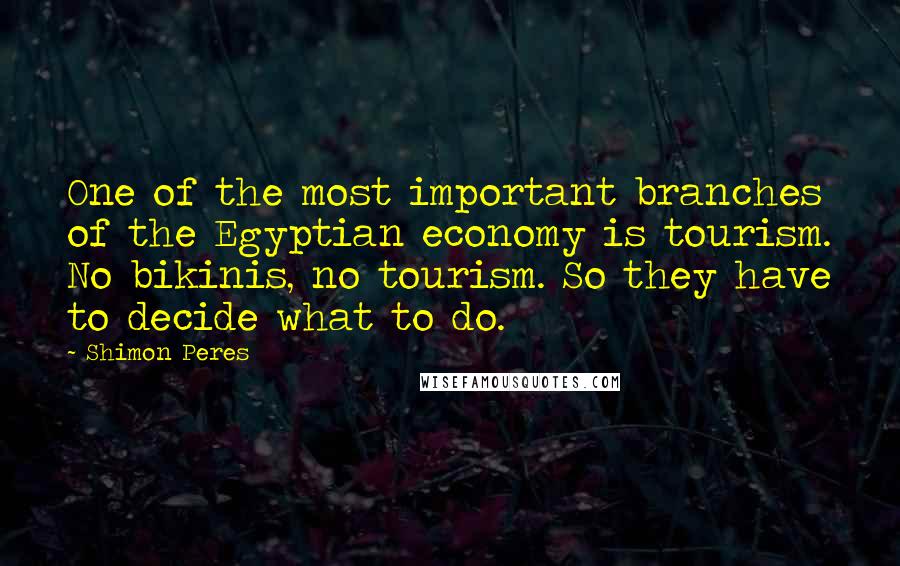 One of the most important branches of the Egyptian economy is tourism. No bikinis, no tourism. So they have to decide what to do.

- Shimon Peres

WISEFAMOUSQUOTES.COM